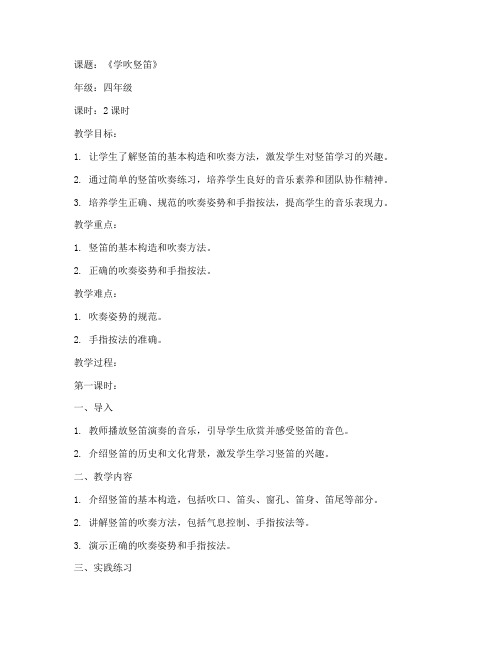 课题：《学吹竖笛》

年级：四年级

课时：2 课时

教学目标：

1. 让学生了解竖笛的基本构造和吹奏方法，激发学生对竖笛学习的兴趣。

2. 通过简单的竖笛吹奏练习，培养学生良好的音乐素养和团队协作精神。

3. 培养学生正确、规范的吹奏姿势和手指按法，提高学生的音乐表现力。

教学重点：

1. 竖笛的基本构造和吹奏方法。

2. 正确的吹奏姿势和手指按法。

教学难点：

1. 吹奏姿势的规范。

2. 手指按法的准确。

教学过程：

第一课时：

一、导入

1. 教师播放竖笛演奏的音乐，引导学生欣赏并感受竖笛的音色。

2. 介绍竖笛的历史和文化背景，激发学生学习竖笛的兴趣。

二、教学内容

1. 介绍竖笛的基本构造，包括吹口、笛头、窗孔、笛身、笛尾等部分。

2. 讲解竖笛的吹奏方法，包括气息控制、手指按法等。

3. 演示正确的吹奏姿势和手指按法。

三、实践练习